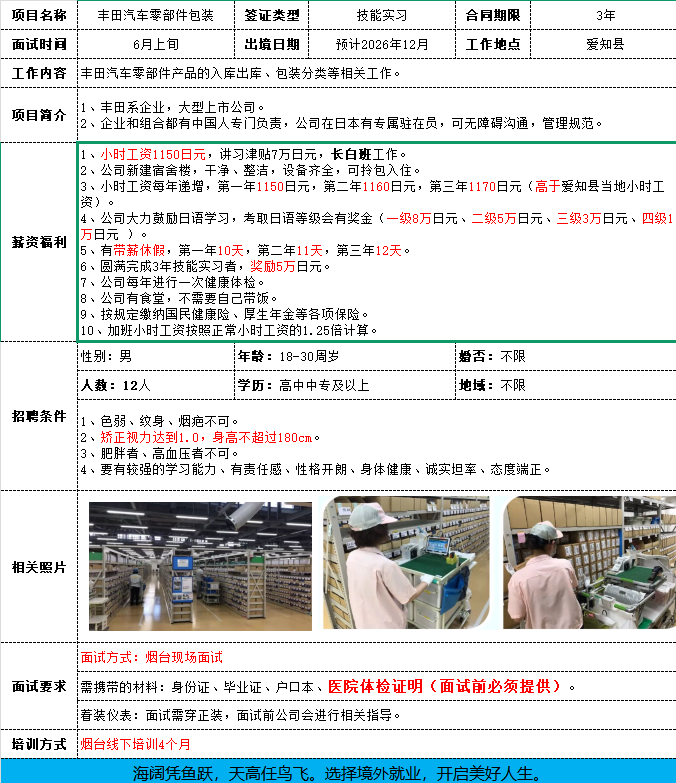 | 项目名称 | 丰田汽车零部件包装 | 签证类型 | 技能实习 | 合同期限 | 3年 |
|---|---|---|---|---|---|
| 面试时间 | 6月上旬 | 出境日期 | 预计2026年12月 | 工作地点 | 爱知县 |

工作内容 丰田汽车零部件产品的入库出库、包装分类等相关工作。

项目简介
1、丰田系企业，大型上市公司。
2、企业和组合都有中国人专门负责，公司在日本有专属驻在员，可无障碍沟通，管理规范。

薪资福利
1、小时工资1150日元，讲习津贴7万日元，长白班工作。
2、公司新建宿舍楼，干净、整洁，设备齐全，可拎包入住。
3、小时工资每年递增，第一年1150日元，第二年1160日元，第三年1170日元（高于爱知县当地小时工资）。
4、公司大力鼓励日语学习，考取日语等级会有奖金（一级8万日元、二级5万日元、三级3万日元、四级1万日元 ）。
5、有带薪休假，第一年10天，第二年11天，第三年12天。
6、圆满完成3年技能实习者，奖励5万日元。
7、公司每年进行一次健康体检。
8、公司有食堂，不需要自己带饭。
9、按规定缴纳国民健康险、厚生年金等各项保险。
10、加班小时工资按照正常小时工资的1.25倍计算。

招聘条件
| 性别：男 | 年龄：18-30周岁 | 婚否：不限 |
|---|---|---|
| 人数：12人 | 学历：高中中专及以上 | 地域：不限 |

1、色弱、纹身、烟疤不可。
2、矫正视力达到1.0，身高不超过180cm。
3、肥胖者、高血压者不可。
4、要有较强的学习能力、有责任感、性格开朗、身体健康、诚实坦率、态度端正。

相关照片

面试要求
面试方式：烟台现场面试
需携带的材料：身份证、毕业证、户口本、医院体检证明（面试前必须提供）。
着装仪表：面试需穿正装，面试前公司会进行相关指导。

培训方式 烟台线下培训4个月

海阔凭鱼跃，天高任鸟飞。选择境外就业，开启美好人生。